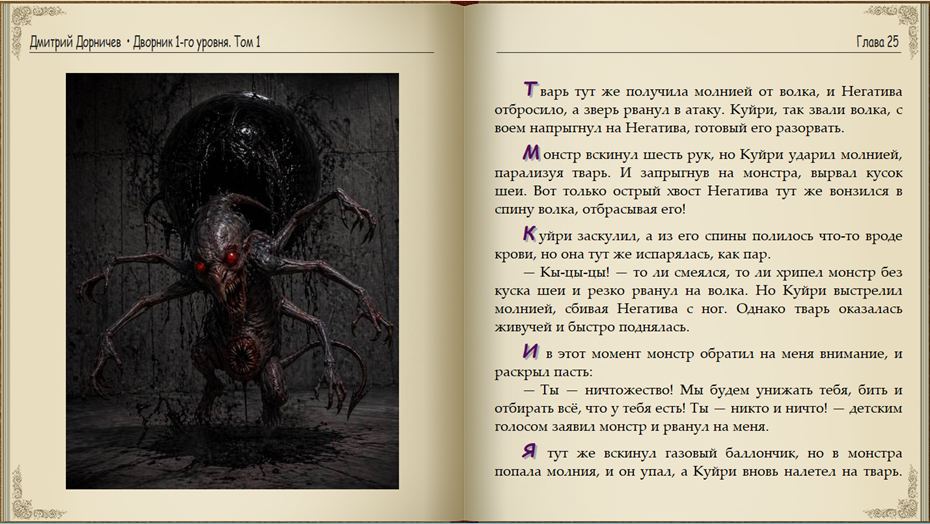 Дмитрий Дорничев • Дворник 1-го уровня. Том 1

Глава 25

Тварь тут же получила молнией от волка, и Негатива отбросило, а зверь рванул в атаку. Куйри, так звали волка, с воем напрыгнул на Негатива, готовый его разорвать.

Монстр вскинул шесть рук, но Куйри ударил молнией, парализуя тварь. И запрыгнув на монстра, вырвал кусок шеи. Вот только острый хвост Негатива тут же вонзился в спину волка, отбрасывая его!

Куйри заскулил, а из его спины полилось что-то вроде крови, но она тут же испарялась, как пар.

— Кы-цы-цы! — то ли смеялся, то ли хрипел монстр без куска шеи и резко рванул на волка. Но Куйри выстрелил молнией, сбивая Негатива с ног. Однако тварь оказалась живучей и быстро поднялась.

И в этот момент монстр обратил на меня внимание, и раскрыл пасть:

— Ты — ничтожество! Мы будем унижать тебя, бить и отбирать всё, что у тебя есть! Ты — никто и ничто! — детским голосом заявил монстр и рванул на меня.

Я тут же вскинул газовый баллончик, но в монстра попала молния, и он упал, а Куйри вновь налетел на тварь.